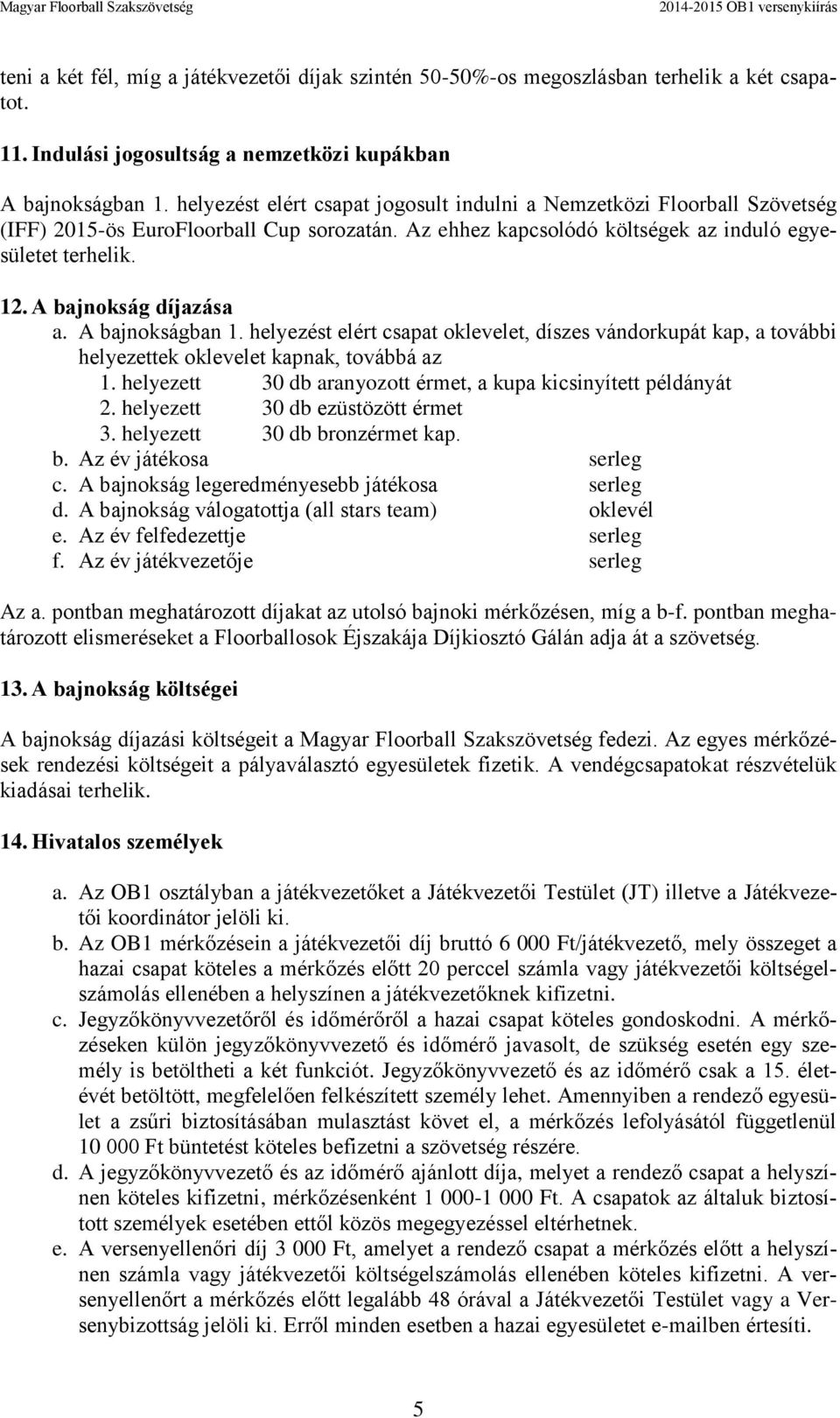 Magyar Floorball Szakszövetség 2014-2015 OB1 versenykiírás

teni a két fél, míg a játékvezetői díjak szintén 50-50%-os megoszlásban terhelik a két csapatot.

11. Indulási jogosultság a nemzetközi kupákban

A bajnokságban 1. helyezést elért csapat jogosult indulni a Nemzetközi Floorball Szövetség (IFF) 2015-ös EuroFloorball Cup sorozatán. Az ehhez kapcsolódó költségek az induló egyesületet terhelik.

12. A bajnokság díjazása

a. A bajnokságban 1. helyezést elért csapat oklevelet, díszes vándorkupát kap, a további helyezettek oklevelet kapnak, továbbá az
1. helyezett 30 db aranyozott érmet, a kupa kicsinyített példányát
2. helyezett 30 db ezüstözött érmet
3. helyezett 30 db bronzérmet kap.
b. Az év játékosa serleg
c. A bajnokság legeredményesebb játékosa serleg
d. A bajnokság válogatottja (all stars team) oklevél
e. Az év felfedezettje serleg
f. Az év játékvezetője serleg

Az a. pontban meghatározott díjakat az utolsó bajnoki mérkőzésen, míg a b-f. pontban meghatározott elismeréseket a Floorballosok Éjszakája Díjkiosztó Gálán adja át a szövetség.

13. A bajnokság költségei

A bajnokság díjazási költségeit a Magyar Floorball Szakszövetség fedezi. Az egyes mérkőzések rendezési költségeit a pályaválasztó egyesületek fizetik. A vendégcsapatokat részvételük kiadásai terhelik.

14. Hivatalos személyek

a. Az OB1 osztályban a játékvezetőket a Játékvezetői Testület (JT) illetve a Játékvezetői koordinátor jelöli ki.
b. Az OB1 mérkőzésein a játékvezetői díj bruttó 6 000 Ft/játékvezető, mely összeget a hazai csapat köteles a mérkőzés előtt 20 perccel számla vagy játékvezetői költségelszámolás ellenében a helyszínen a játékvezetőknek kifizetni.
c. Jegyzőkönyvvezetőről és időmérőről a hazai csapat köteles gondoskodni. A mérkőzéseken külön jegyzőkönyvvezető és időmérő javasolt, de szükség esetén egy személy is betöltheti a két funkciót. Jegyzőkönyvvezető és az időmérő csak a 15. életévét betöltött, megfelelően felkészített személy lehet. Amennyiben a rendező egyesület a zsűri biztosításában mulasztást követ el, a mérkőzés lefolyásától függetlenül 10 000 Ft büntetést köteles befizetni a szövetség részére.
d. A jegyzőkönyvvezető és az időmérő ajánlott díja, melyet a rendező csapat a helyszínen köteles kifizetni, mérkőzésenként 1 000-1 000 Ft. A csapatok az általuk biztosított személyek esetében ettől közös megegyezéssel eltérhetnek.
e. A versenyellenőri díj 3 000 Ft, amelyet a rendező csapat a mérkőzés előtt a helyszínen számla vagy játékvezetői költségelszámolás ellenében köteles kifizetni. A versenyellenőrt a mérkőzés előtt legalább 48 órával a Játékvezetői Testület vagy a Versenybizottság jelöli ki. Erről minden esetben a hazai egyesületet e-mailben értesíti.

5